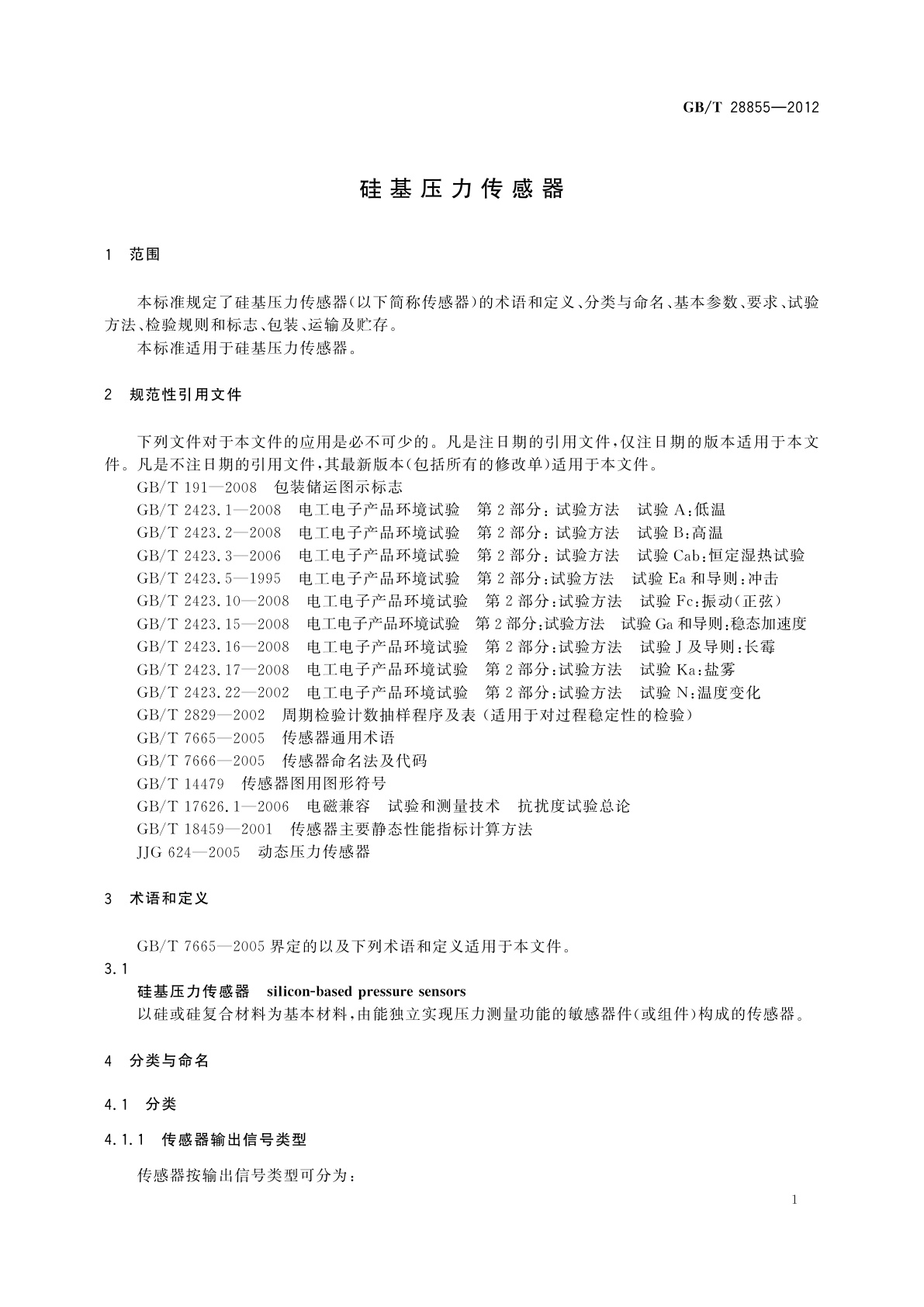 GB/T 28855—2012

硅基压力传感器

1 范围

本标准规定了硅基压力传感器(以下简称传感器)的术语和定义、分类与命名、基本参数、要求、试验方法、检验规则和标志、包装、运输及贮存。

本标准适用于硅基压力传感器。

2 规范性引用文件

下列文件对于本文件的应用是必不可少的。凡是注日期的引用文件,仅注日期的版本适用于本文件。凡是不注日期的引用文件,其最新版本(包括所有的修改单)适用于本文件。

GB/T 191—2008 包装储运图示标志

GB/T 2423.1—2008 电工电子产品环境试验 第2部分:试验方法 试验A:低温

GB/T 2423.2—2008 电工电子产品环境试验 第2部分:试验方法 试验B:高温

GB/T 2423.3—2006 电工电子产品环境试验 第2部分:试验方法 试验Cab:恒定湿热试验

GB/T 2423.5—1995 电工电子产品环境试验 第2部分:试验方法 试验Ea和导则:冲击

GB/T 2423.10—2008 电工电子产品环境试验 第2部分:试验方法 试验Fc:振动(正弦)

GB/T 2423.15—2008 电工电子产品环境试验 第2部分:试验方法 试验Ga和导则:稳态加速度

GB/T 2423.16—2008 电工电子产品环境试验 第2部分:试验方法 试验J及导则:长霉

GB/T 2423.17—2008 电工电子产品环境试验 第2部分:试验方法 试验Ka:盐雾

GB/T 2423.22—2002 电工电子产品环境试验 第2部分:试验方法 试验N:温度变化

GB/T 2829—2002 周期检验计数抽样程序及表(适用于对过程稳定性的检验)

GB/T 7665—2005 传感器通用术语

GB/T 7666—2005 传感器命名法及代码

GB/T 14479 传感器图用图形符号

GB/T 17626.1—2006 电磁兼容 试验和测量技术 抗扰度试验总论

GB/T 18459—2001 传感器主要静态性能指标计算方法

JJG 624—2005 动态压力传感器

3 术语和定义

GB/T 7665—2005界定的以及下列术语和定义适用于本文件。

3.1

硅基压力传感器 silicon-based pressure sensors

以硅或硅复合材料为基本材料,由能独立实现压力测量功能的敏感器件(或组件)构成的传感器。

4 分类与命名

4.1 分类

4.1.1 传感器输出信号类型

传感器按输出信号类型可分为:

1